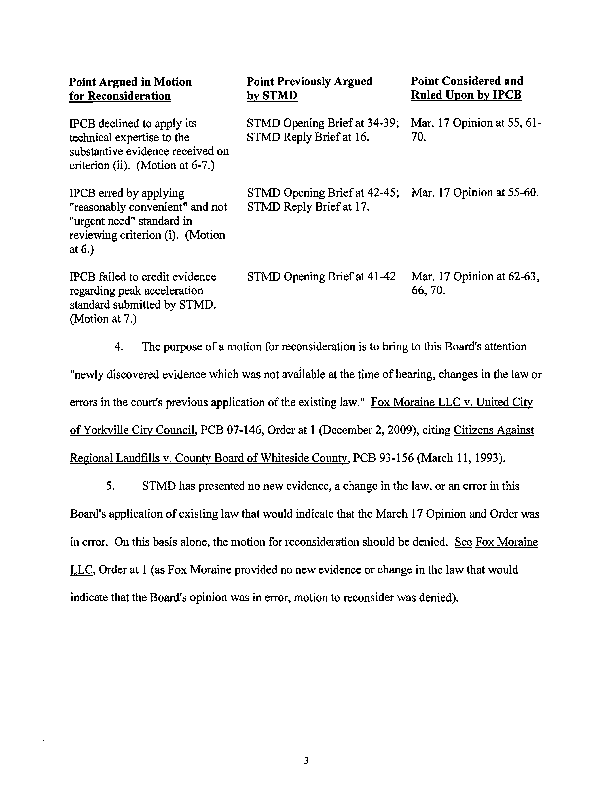 | Point Argued in Motion for Reconsideration | Point Previously Argued by STMD | Point Considered and Ruled Upon by IPCB |
|---|---|---|
| IPCB declined to apply its technical expertise to the substantive evidence received on criterion (ii). (Motion at 6-7.) | STMD Opening Brief at 34-39; STMD Reply Brief at 16. | Mar. 17 Opinion at 55, 61-70. |
| IPCB erred by applying "reasonably convenient" and not "urgent need" standard in reviewing criterion (i). (Motion at 6.) | STMD Opening Brief at 42-45; STMD Reply Brief at 17. | Mar. 17 Opinion at 55-60. |
| IPCB failed to credit evidence regarding peak acceleration standard submitted by STMD. (Motion at 7.) | STMD Opening Brief at 41-42 | Mar. 17 Opinion at 62-63, 66, 70. |

4. The purpose of a motion for reconsideration is to bring to this Board's attention "newly discovered evidence which was not available at the time of hearing, changes in the law or errors in the court's previous application of the existing law." Fox Moraine LLC v. United City of Yorkville City Council, PCB 07-146, Order at 1 (December 2, 2009), citing Citizens Against Regional Landfills v. County Board of Whiteside County, PCB 93-156 (March 11, 1993).

5. STMD has presented no new evidence, a change in the law, or an error in this Board's application of existing law that would indicate that the March 17 Opinion and Order was in error. On this basis alone, the motion for reconsideration should be denied. See Fox Moraine LLC, Order at 1 (as Fox Moraine provided no new evidence or change in the law that would indicate that the Board's opinion was in error, motion to reconsider was denied).

3